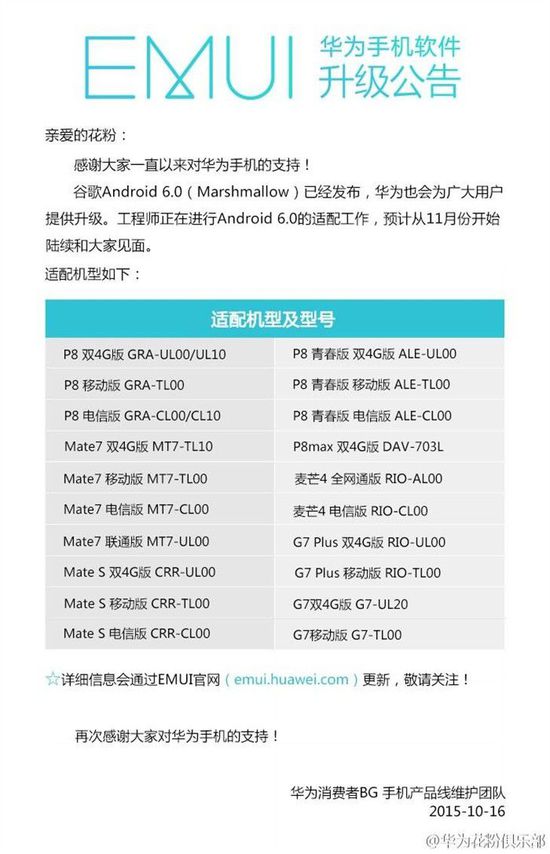 EMUI 华为手机软件
升级公告

亲爱的花粉：

感谢大家一直以来对华为手机的支持！

谷歌Android 6.0（Marshmallow）已经发布，华为也会为广大用户提供升级。工程师正在进行Android 6.0的适配工作，预计从11月份开始陆续和大家见面。

适配机型如下：

| 适配机型及型号 | |
|---|---|
| P8 双4G版 GRA-UL00/UL10 | P8 青春版 双4G版 ALE-UL00 |
| P8 移动版 GRA-TL00 | P8 青春版 移动版 ALE-TL00 |
| P8 电信版 GRA-CL00/CL10 | P8 青春版 电信版 ALE-CL00 |
| Mate7 双4G版 MT7-TL10 | P8max 双4G版 DAV-703L |
| Mate7 移动版 MT7-TL00 | 麦芒4 全网通版 RIO-AL00 |
| Mate7 电信版 MT7-CL00 | 麦芒4 电信版 RIO-CL00 |
| Mate7 联通版 MT7-UL00 | G7 Plus 双4G版 RIO-UL00 |
| Mate S 双4G版 CRR-UL00 | G7 Plus 移动版 RIO-TL00 |
| Mate S 移动版 CRR-TL00 | G7双4G版 G7-UL20 |
| Mate S 电信版 CRR-CL00 | G7移动版 G7-TL00 |

☆详细信息会通过EMUI官网（emui.huawei.com）更新，敬请关注！

再次感谢大家对华为手机的支持！

华为消费者BG 手机产品线维护团队
2015-10-16

@华为花粉俱乐部